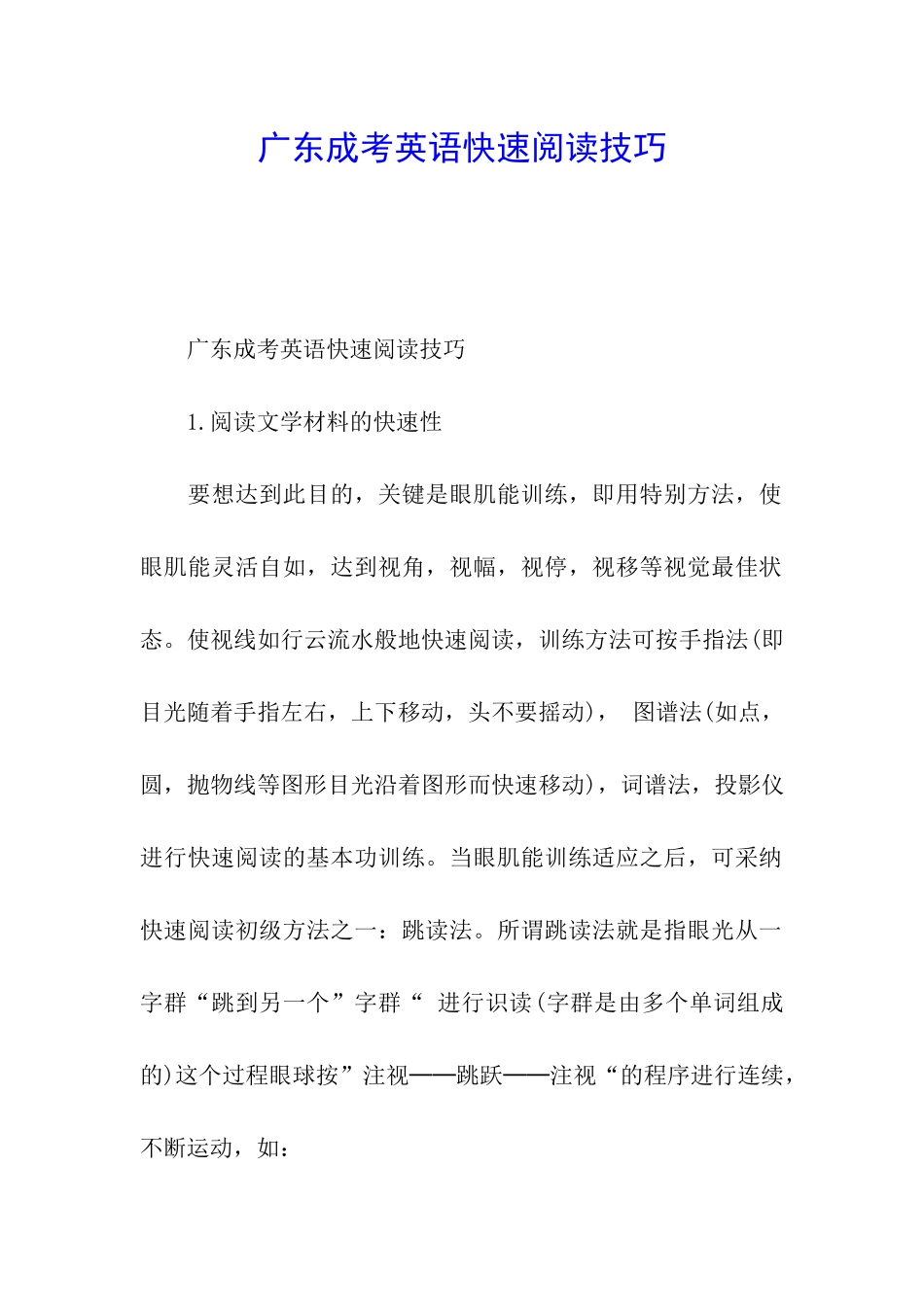 广东成考英语快速阅读技巧

广东成考英语快速阅读技巧

1.阅读文学材料的快速性

要想达到此目的，关键是眼肌能训练，即用特别方法，使眼肌能灵活自如，达到视角，视幅，视停，视移等视觉最佳状态。使视线如行云流水般地快速阅读，训练方法可按手指法(即目光随着手指左右，上下移动，头不要摇动)， 图谱法(如点，圆，抛物线等图形目光沿着图形而快速移动)，词谱法，投影仪进行快速阅读的基本功训练。当眼肌能训练适应之后，可采纳快速阅读初级方法之一：跳读法。所谓跳读法就是指眼光从一字群“跳到另一个”字群“ 进行识读(字群是由多个单词组成的)这个过程眼球按”注视——跳跃——注视“的程序进行连续，不断运动，如：